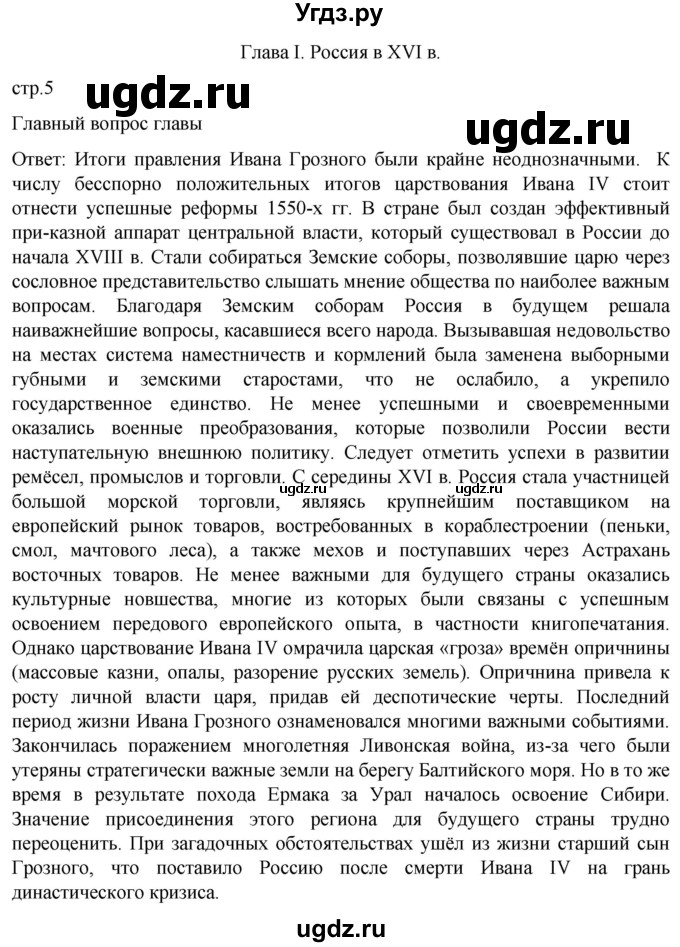 Угдз.ру

Глава I. Россия в XVI в.

стр.5 ugdz.ru

Главный вопрос главы

ugdz.ru

Ответ: Итоги правления Ивана Грозного были крайне неоднозначными. К числу бесспорно положительных итогов царствования Ивана IV стоит отнести успешные реформы 1550-х гг. В стране был создан эффективный при-казной аппарат центральной власти, который существовал в России до начала XVIII в. Стали собираться Земские соборы, позволявшие царю через сословное представительство слышать мнение общества по наиболее важным вопросам. Благодаря Земским соборам Россия в будущем решала наиважнейшие вопросы, касавшиеся всего народа. Вызывавшая недовольство на местах система наместничеств и кормлений была заменена выборными губными и земскими старостами, что не ослабило, а укрепило государственное единство. Не менее успешными и своевременными оказались военные преобразования, которые позволили России вести наступательную внешнюю политику. Следует отметить успехи в развитии ремёсел, промыслов и торговли. С середины XVI в. Россия стала участницей большой морской торговли, являясь крупнейшим поставщиком на европейский рынок товаров, востребованных в кораблестроении (пеньки, смол, мачтового леса), а также мехов и поступавших через Астрахань восточных товаров. Не менее важными для будущего страны оказались культурные новшества, многие из которых были связаны с успешным освоением передового европейского опыта, в частности книгопечатания. Однако царствование Ивана IV омрачила царская «гроза» времён опричнины (массовые казни, опалы, разорение русских земель). Опричнина привела к росту личной власти царя, придав ей деспотические черты. Последний период жизни Ивана Грозного ознаменовался многими важными событиями. Закончилась поражением многолетняя Ливонская война, из-за чего были утеряны стратегически важные земли на берегу Балтийского моря. Но в то же время в результате похода Ермака за Урал началось освоение Сибири. Значение присоединения этого региона для будущего страны трудно переоценить. При загадочных обстоятельствах ушёл из жизни старший сын Грозного, что поставило Россию после смерти Ивана IV на грань династического кризиса.

ugdz.ru